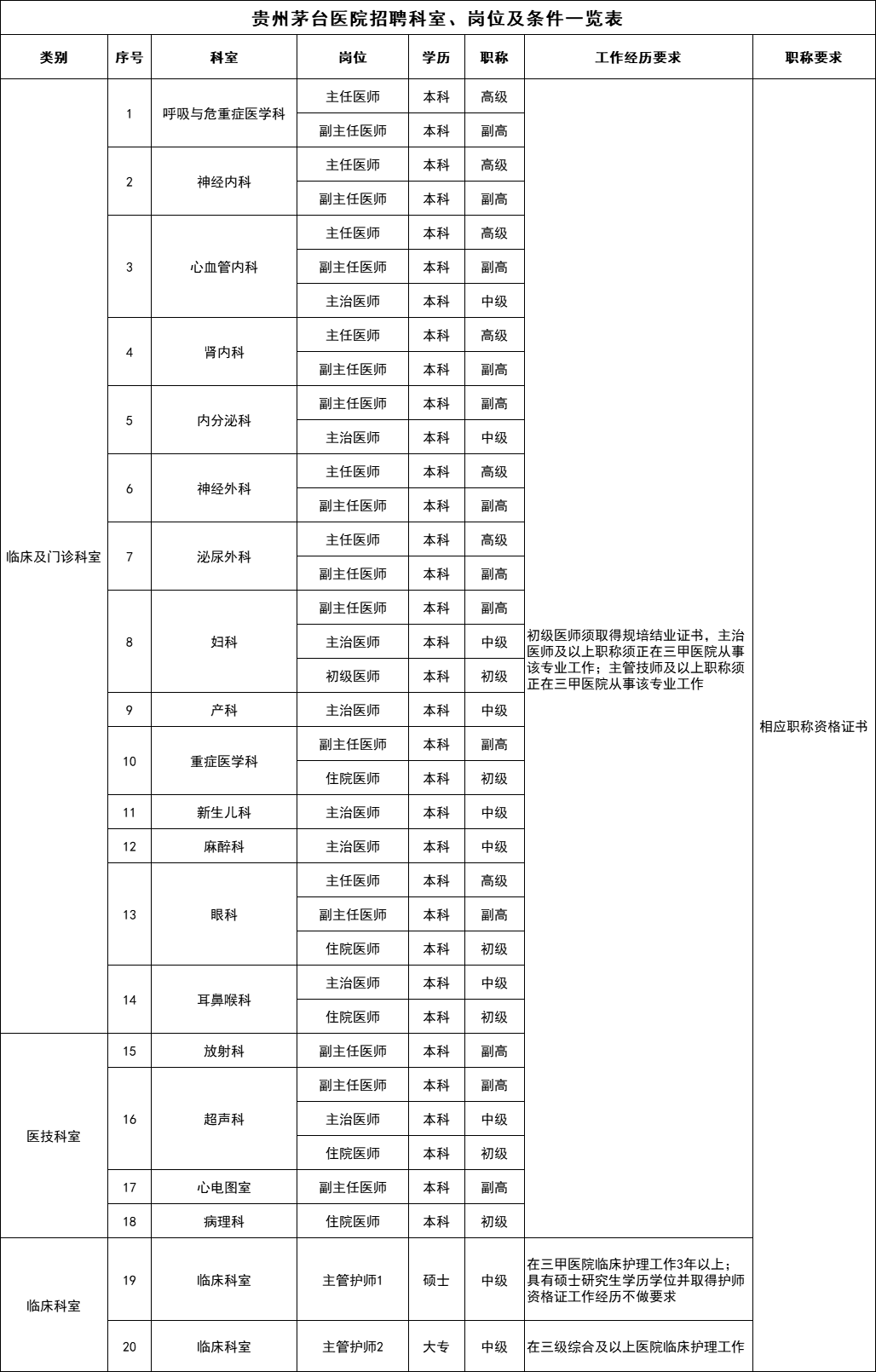 贵州茅台医院招聘科室、岗位及条件一览表

| 类别 | 序号 | 科室 | 岗位 | 学历 | 职称 | 工作经历要求 | 职称要求 |
|---|---|---|---|---|---|---|---|
| 临床及门诊科室 | 1 | 呼吸与危重症医学科 | 主任医师 | 本科 | 高级 | 初级医师须取得规培结业证书，主治医师及以上职称须正在三甲医院从事该专业工作；主管技师及以上职称须正在三甲医院从事该专业工作 | 相应职称资格证书 |
| | | | 副主任医师 | 本科 | 副高 | | |
| | 2 | 神经内科 | 主任医师 | 本科 | 高级 | | |
| | | | 副主任医师 | 本科 | 副高 | | |
| | 3 | 心血管内科 | 主任医师 | 本科 | 高级 | | |
| | | | 副主任医师 | 本科 | 副高 | | |
| | | | 主治医师 | 本科 | 中级 | | |
| | 4 | 肾内科 | 主任医师 | 本科 | 高级 | | |
| | | | 副主任医师 | 本科 | 副高 | | |
| | 5 | 内分泌科 | 副主任医师 | 本科 | 副高 | | |
| | | | 主治医师 | 本科 | 中级 | | |
| | 6 | 神经外科 | 主任医师 | 本科 | 高级 | | |
| | | | 副主任医师 | 本科 | 副高 | | |
| | 7 | 泌尿外科 | 主任医师 | 本科 | 高级 | | |
| | | | 副主任医师 | 本科 | 副高 | | |
| | 8 | 妇科 | 副主任医师 | 本科 | 副高 | | |
| | | | 主治医师 | 本科 | 中级 | | |
| | | | 初级医师 | 本科 | 初级 | | |
| | 9 | 产科 | 主治医师 | 本科 | 中级 | | |
| | 10 | 重症医学科 | 副主任医师 | 本科 | 副高 | | |
| | | | 住院医师 | 本科 | 初级 | | |
| | 11 | 新生儿科 | 主治医师 | 本科 | 中级 | | |
| | 12 | 麻醉科 | 主治医师 | 本科 | 中级 | | |
| | 13 | 眼科 | 主任医师 | 本科 | 高级 | | |
| | | | 副主任医师 | 本科 | 副高 | | |
| | | | 住院医师 | 本科 | 初级 | | |
| | 14 | 耳鼻喉科 | 主治医师 | 本科 | 中级 | | |
| | | | 住院医师 | 本科 | 初级 | | |
| 医技科室 | 15 | 放射科 | 副主任医师 | 本科 | 副高 | | |
| | 16 | 超声科 | 副主任医师 | 本科 | 副高 | | |
| | | | 主治医师 | 本科 | 中级 | | |
| | | | 住院医师 | 本科 | 初级 | | |
| | 17 | 心电图室 | 副主任医师 | 本科 | 副高 | | |
| | 18 | 病理科 | 住院医师 | 本科 | 初级 | | |
| 临床科室 | 19 | 临床科室 | 主管护师1 | 硕士 | 中级 | 在三甲医院临床护理工作3年以上；具有硕士研究生学历学位并取得护师资格证工作经历不做要求 | |
| | 20 | 临床科室 | 主管护师2 | 大专 | 中级 | 在三级综合及以上医院临床护理工作 | |